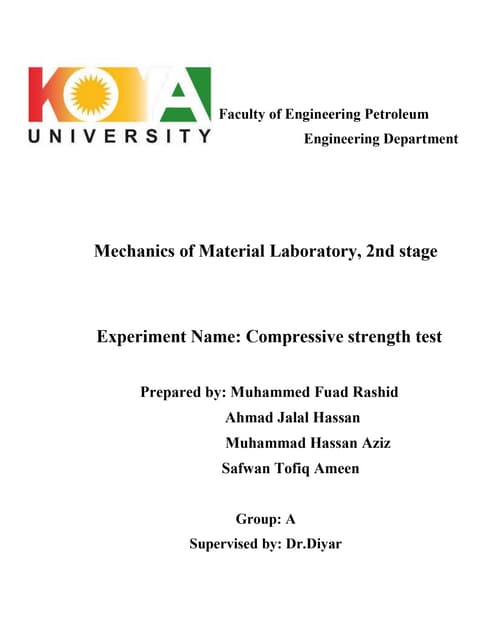 KOYA UNIVERSITY

Faculty of Engineering Petroleum Engineering Department

Mechanics of Material Laboratory, 2nd stage

Experiment Name: Compressive strength test

Prepared by: Muhammed Fuad Rashid
Ahmad Jalal Hassan
Muhammad Hassan Aziz
Safwan Tofiq Ameen

Group: A
Supervised by: Dr.Diyar